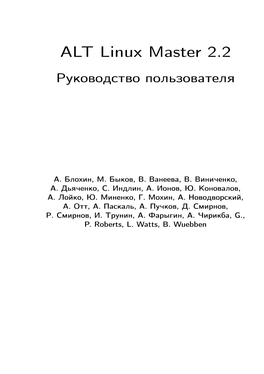 ALT Linux Master 2.2

Руководство пользователя

А. Блохин, М. Быков, В. Ванеева, В. Виниченко, А. Дьяченко, С. Индлин, А. Ионов, Ю. Коновалов, А. Лойко, Ю. Миненко, Г. Мохин, А. Новодворский, А. Отт, А. Паскаль, А. Пучков, Д. Смирнов, Р. Смирнов, И. Трунин, А. Фарыгин, А. Чирикба, G., P. Roberts, L. Watts, B. Wuebben